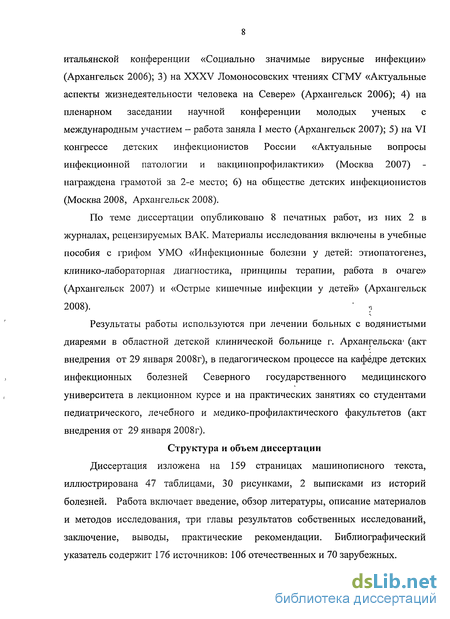 8

итальянской конференции «Социально значимые вирусные инфекции» (Архангельск 2006); 3) на XXXV Ломоносовских чтениях СГМУ «Актуальные аспекты жизнедеятельности человека на Севере» (Архангельск 2006); 4) на пленарном заседании научной конференции молодых ученых с международным участием – работа заняла I место (Архангельск 2007); 5) на VI конгрессе детских инфекционистов России «Актуальные вопросы инфекционной патологии и вакцинопрофилактики» (Москва 2007) - награждена грамотой за 2-е место; 6) на обществе детских инфекционистов (Москва 2008, Архангельск 2008).

По теме диссертации опубликовано 8 печатных работ, из них 2 в журналах, рецензируемых ВАК. Материалы исследования включены в учебные пособия с грифом УМО «Инфекционные болезни у детей: этиопатогенез, клинико-лабораторная диагностика, принципы терапии, работа в очаге» (Архангельск 2007) и «Острые кишечные инфекции у детей» (Архангельск 2008).

Результаты работы используются при лечении больных с водянистыми диареями в областной детской клинической больнице г. Архангельска (акт внедрения от 29 января 2008г), в педагогическом процессе на кафедре детских инфекционных болезней Северного государственного медицинского университета в лекционном курсе и на практических занятиях со студентами педиатрического, лечебного и медико-профилактического факультетов (акт внедрения от 29 января 2008г).

Структура и объем диссертации

Диссертация изложена на 159 страницах машинописного текста, иллюстрирована 47 таблицами, 30 рисунками, 2 выписками из историй болезней. Работа включает введение, обзор литературы, описание материалов и методов исследования, три главы результатов собственных исследований, заключение, выводы, практические рекомендации. Библиографический указатель содержит 176 источников: 106 отечественных и 70 зарубежных.

dsLib.net
библиотека диссертаций